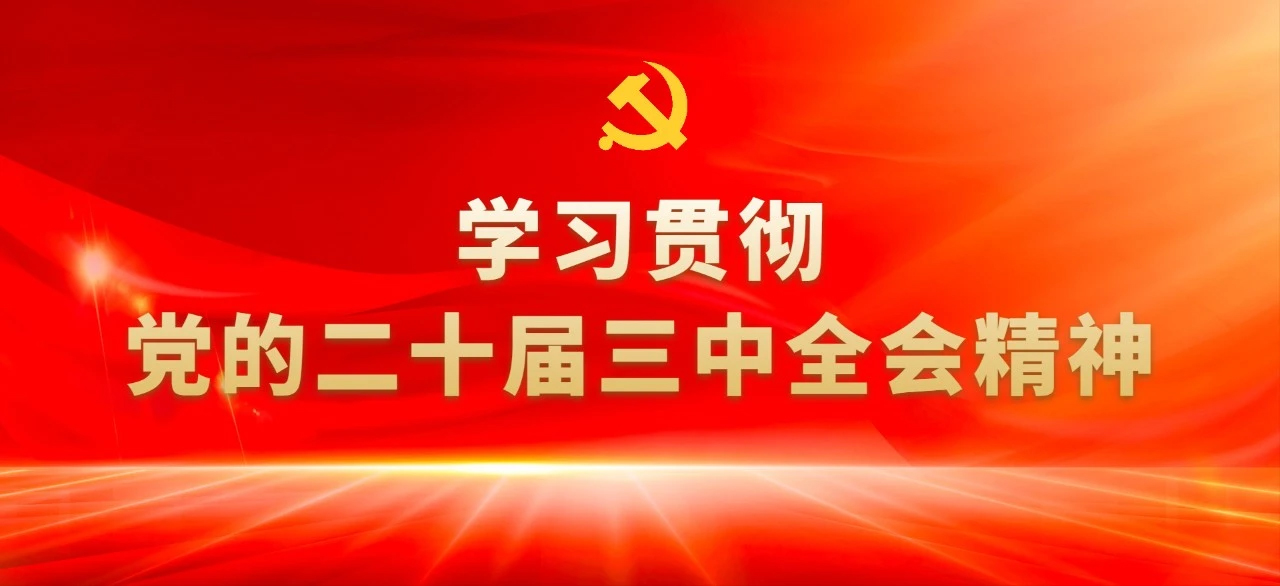 学习贯彻
党的二十届三中全会精神